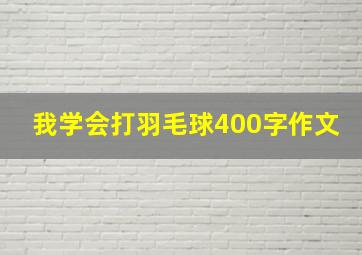 我学会打羽毛球400字作文